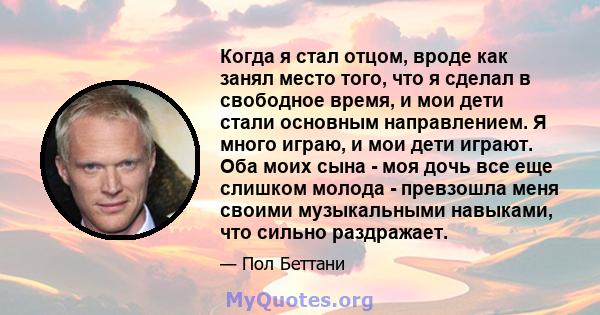 Когда я стал отцом, вроде как занял место того, что я сделал в свободное время, и мои дети стали основным направлением. Я много играю, и мои дети играют. Оба моих сына - моя дочь все еще слишком молода - превзошла меня своими музыкальными навыками, что сильно раздражает.

— Пол Беттани

MyQuotes.org